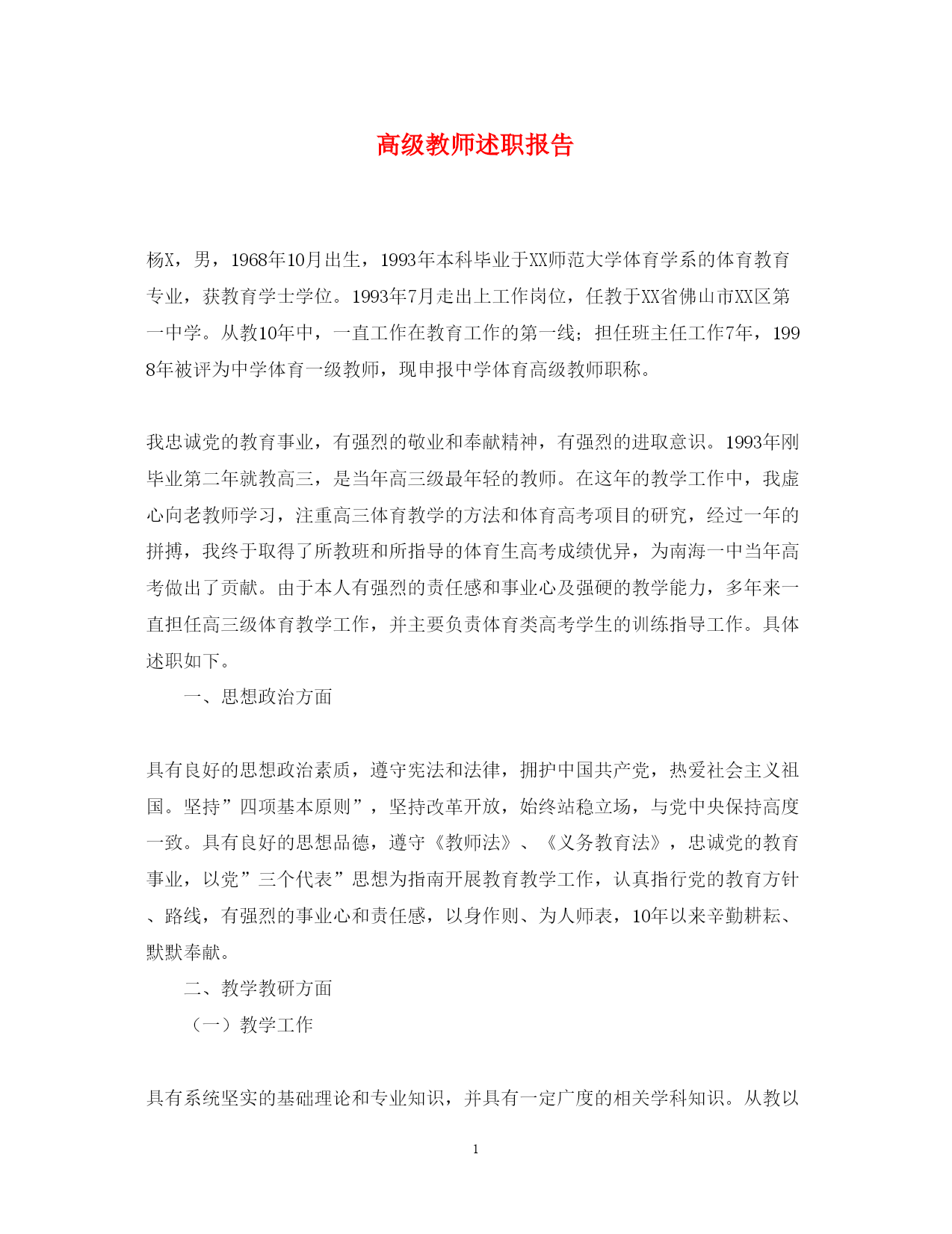 高级教师述职报告

杨X，男，1968年10月出生，1993年本科毕业于XX师范大学体育学系的体育教育专业，获教育学士学位。1993年7月走出上工作岗位，任教于XX省佛山市XX区第一中学。从教10年中，一直工作在教育工作的第一线；担任班主任工作7年，1998年被评为中学体育一级教师，现申报中学体育高级教师职称。

我忠诚党的教育事业，有强烈的敬业和奉献精神，有强烈的进取意识。1993年刚毕业第二年就教高三，是当年高三级最年轻的教师。在这年的教学工作中，我虚心向老教师学习，注重高三体育教学的方法和体育高考项目的研究，经过一年的拼搏，我终于取得了所教班和所指导的体育生高考成绩优异，为南海一中当年高考做出了贡献。由于本人有强烈的责任感和事业心及强硬的教学能力，多年来一直担任高三级体育教学工作，并主要负责体育类高考学生的训练指导工作。具体述职如下。

一、思想政治方面

具有良好的思想政治素质，遵守宪法和法律，拥护中国共产党，热爱社会主义祖国。坚持”四项基本原则”，坚持改革开放，始终站稳立场，与党中央保持高度一致。具有良好的思想品德，遵守《教师法》、《义务教育法》，忠诚党的教育事业，以党”三个代表”思想为指南开展教育教学工作，认真指行党的教育方针、路线，有强烈的事业心和责任感，以身作则、为人师表，10年以来辛勤耕耘、默默奉献。

二、教学教研方面

（一）教学工作

具有系统坚实的基础理论和专业知识，并具有一定广度的相关学科知识。从教以

1